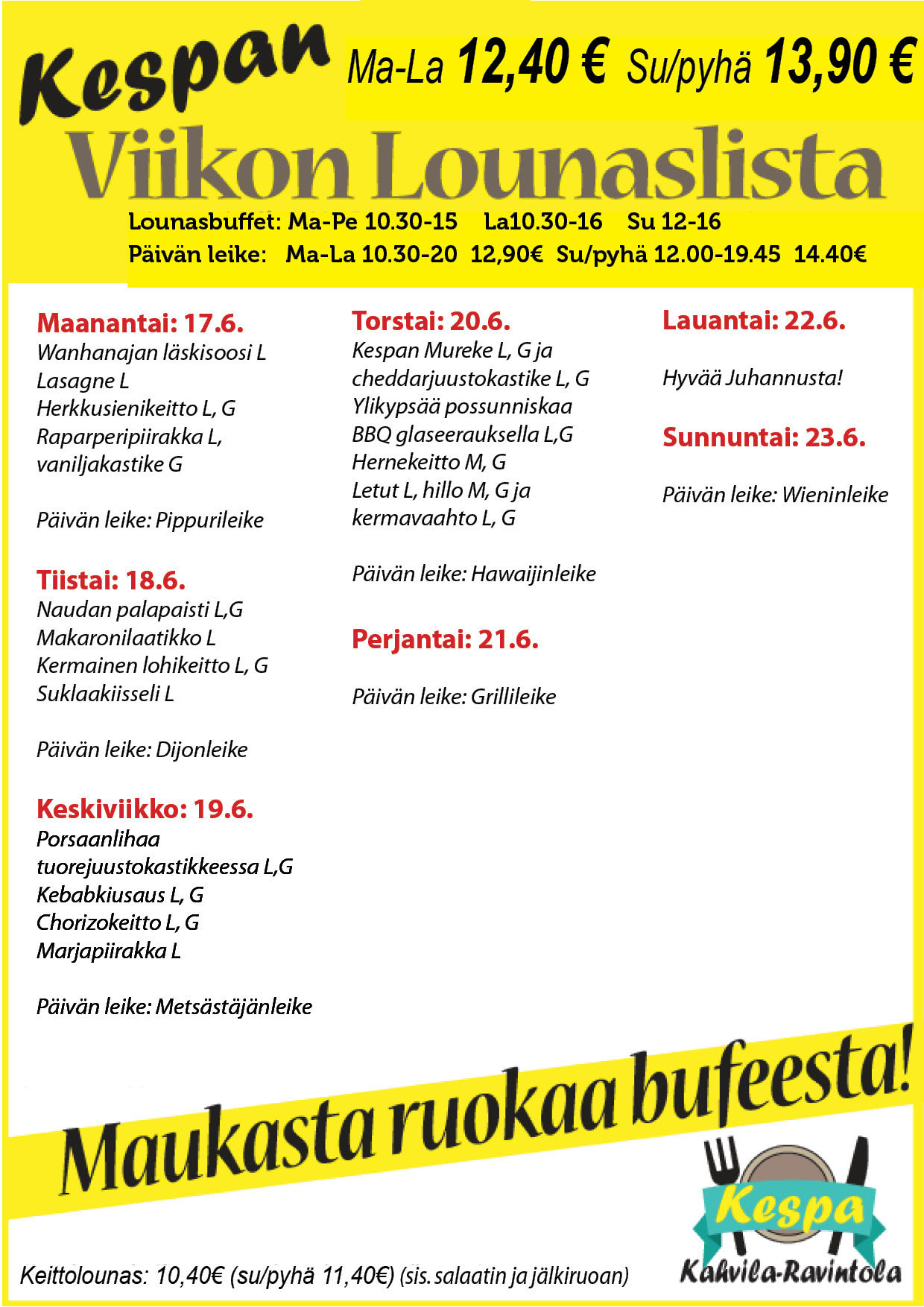 Kespan Ma-La 12,40 € Su/pyhä 13,90 €

Viikon Lounaslista

Lounasbuffet: Ma-Pe 10.30-15 La10.30-16 Su 12-16
Päivän leike: Ma-La 10.30-20 12,90€ Su/pyhä 12.00-19.45 14.40€

Maanantai: 17.6.
Wanhanajan läskisoosi L
Lasagne L
Herkkusienikeitto L, G
Raparperipiirakka L, vaniljakastike G

Päivän leike: Pippurileike

Tiistai: 18.6.
Naudan palapaisti L,G
Makaronilaatikko L
Kermainen lohikeitto L, G
Suklaakiisseli L

Päivän leike: Dijonleike

Keskiviikko: 19.6.
Porsaanlihaa tuorejuustokastikkeessa L,G
Kebabkiusaus L, G
Chorizokeitto L, G
Marjapiirakka L

Päivän leike: Metsästäjänleike

Torstai: 20.6.
Kespan Mureke L, G ja cheddarjuustokastike L, G
Ylikypsää possunniskaa BBQ glaseerauksella L,G
Hernekeitto M, G
Letut L, hillo M, G ja kermavaahto L, G

Päivän leike: Hawaijinleike

Perjantai: 21.6.

Päivän leike: Grillileike

Lauantai: 22.6.

Hyvää Juhannusta!

Sunnuntai: 23.6.

Päivän leike: Wieninleike

Maukasta ruokaa bufeesta!

Kespa
Kahvila-Ravintola

Keittolounas: 10,40€ (su/pyhä 11,40€) (sis. salaatin ja jälkiruoan)